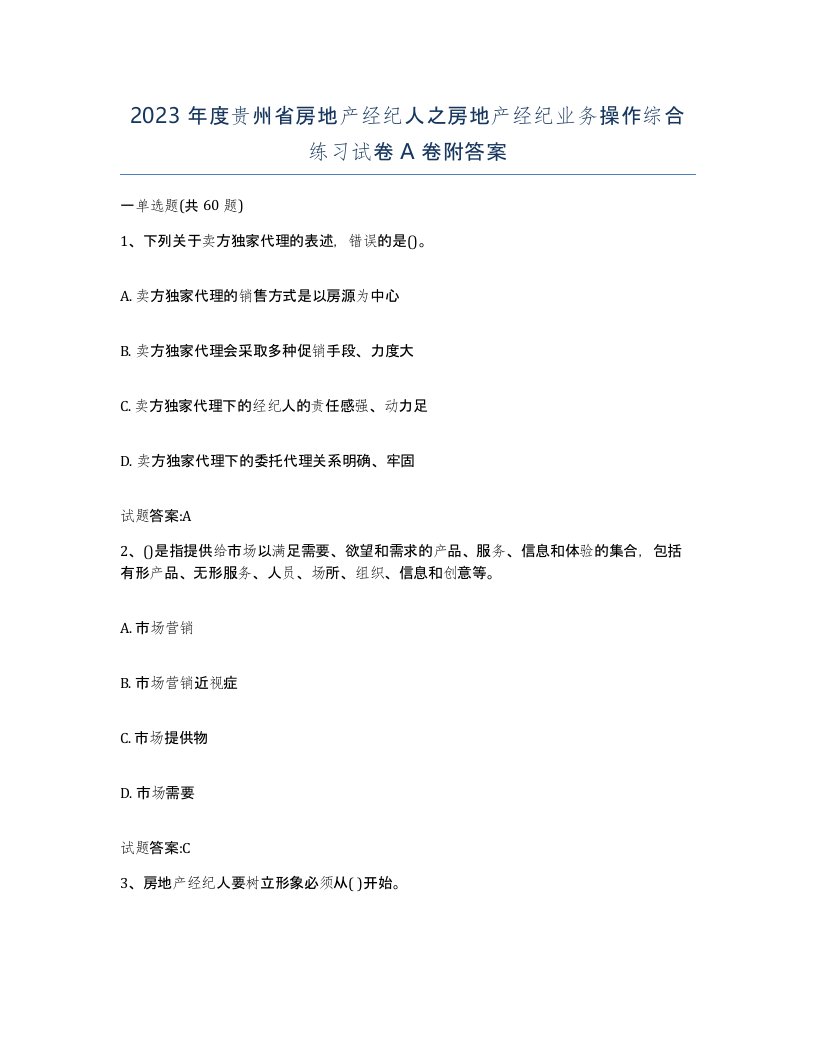 2023 年度贵州省房地产经纪人之房地产经纪业务操作综合练习试卷 A 卷附答案

一单选题(共 60 题)

1、下列关于卖方独家代理的表述，错误的是()。

A. 卖方独家代理的销售方式是以房源为中心

B. 卖方独家代理会采取多种促销手段、力度大

C. 卖方独家代理下的经纪人的责任感强、动力足

D. 卖方独家代理下的委托代理关系明确、牢固

试题答案:A

2、()是指提供给市场以满足需要、欲望和需求的产品、服务、信息和体验的集合，包括有形产品、无形服务、人员、场所、组织、信息和创意等。

A. 市场营销

B. 市场营销近视症

C. 市场提供物

D. 市场需要

试题答案:C

3、房地产经纪人要树立形象必须从( )开始。